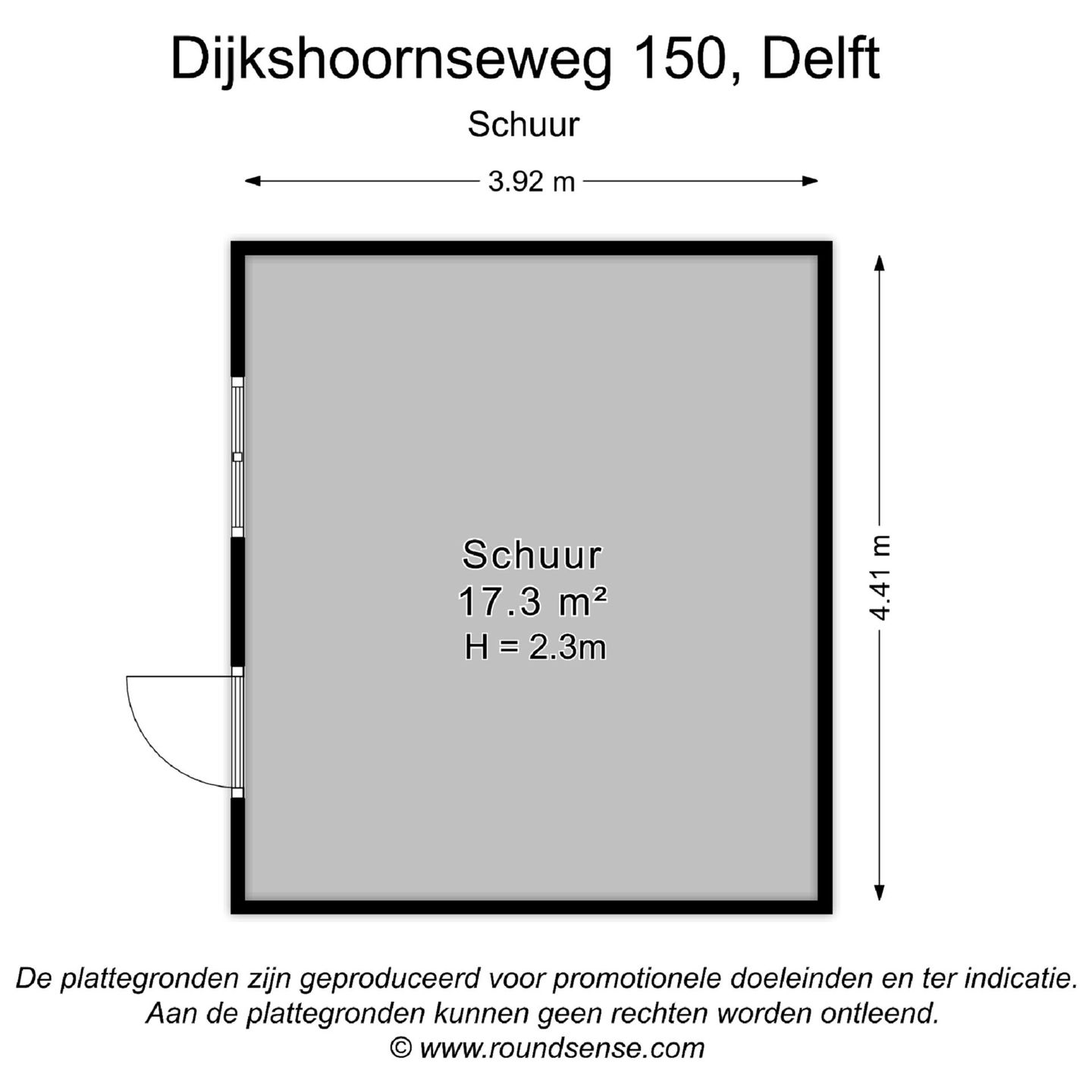 Dijkshoornseweg 150, Delft

Schuur

3.92 m

4.41 m

Schuur
17.3 m²
H = 2.3m

De plattegronden zijn geproduceerd voor promotionele doeleinden en ter indicatie.
Aan de plattegronden kunnen geen rechten worden ontleend.
© www.roundsense.com